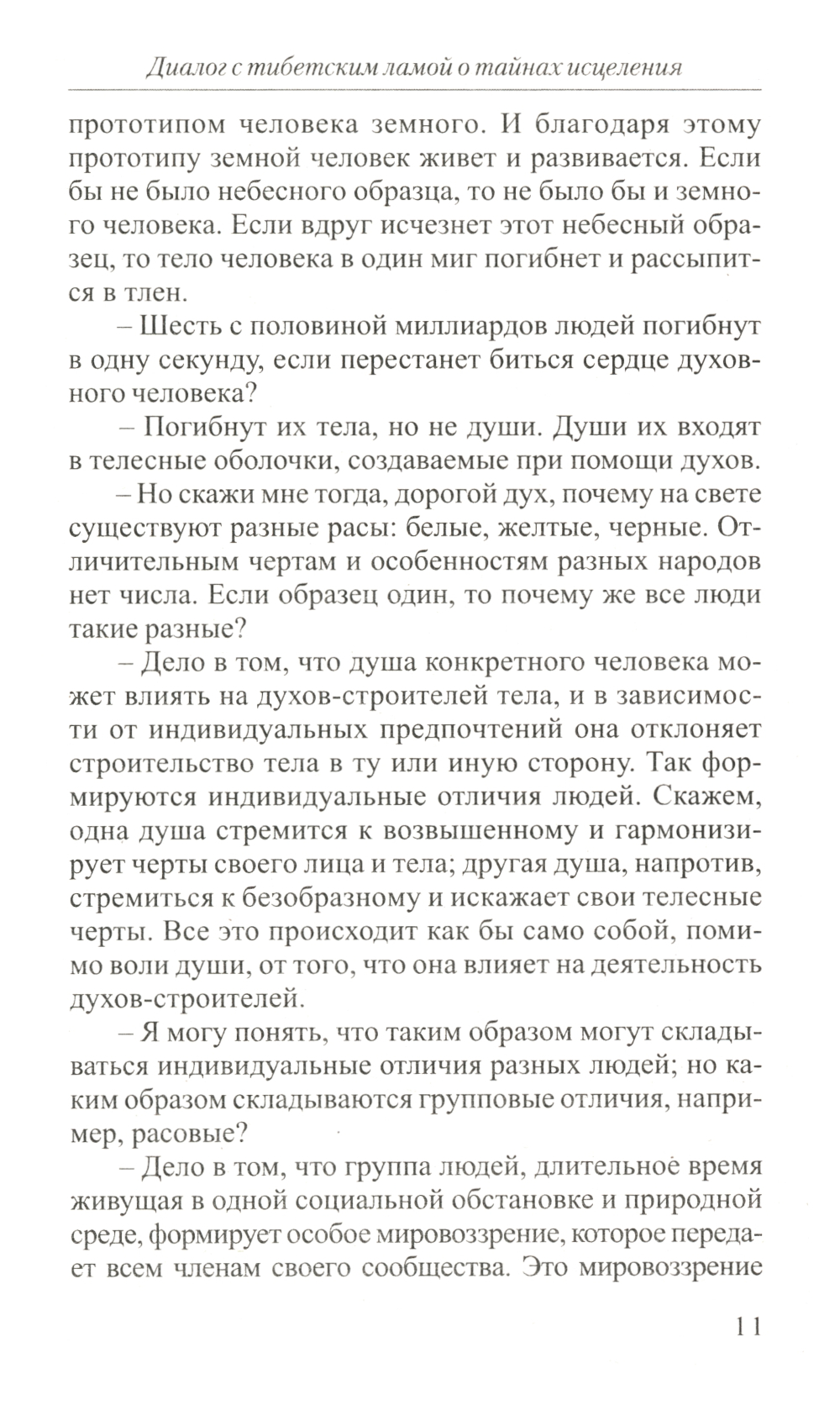 Диалог с тибетским ламой о тайнах исцеления

прототипом человека земного. И благодаря этому прототипу земной человек живет и развивается. Если бы не было небесного образца, то не было бы и земного человека. Если вдруг исчезнет этот небесный образец, то тело человека в один миг погибнет и рассыпится в тлен.

– Шесть с половиной миллиардов людей погибнут в одну секунду, если перестанет биться сердце духовного человека?

– Погибнут их тела, но не души. Души их входят в телесные оболочки, создаваемые при помощи духов.

– Но скажи мне тогда, дорогой дух, почему на свете существуют разные расы: белые, желтые, черные. Отличительным чертам и особенностям разных народов нет числа. Если образец один, то почему же все люди такие разные?

– Дело в том, что душа конкретного человека может влиять на духов-строителей тела, и в зависимости от индивидуальных предпочтений она отклоняет строительство тела в ту или иную сторону. Так формируются индивидуальные отличия людей. Скажем, одна душа стремится к возвышенному и гармонизирует черты своего лица и тела; другая душа, напротив, стремиться к безобразному и искажает свои телесные черты. Все это происходит как бы само собой, помимо воли души, от того, что она влияет на деятельность духов-строителей.

– Я могу понять, что таким образом могут складываться индивидуальные отличия разных людей; но каким образом складываются групповые отличия, например, расовые?

– Дело в том, что группа людей, длительное время живущая в одной социальной обстановке и природной среде, формирует особое мировоззрение, которое передает всем членам своего сообщества. Это мировоззрение

11